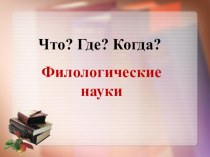 Что? Где? Когда?

Филологические науки